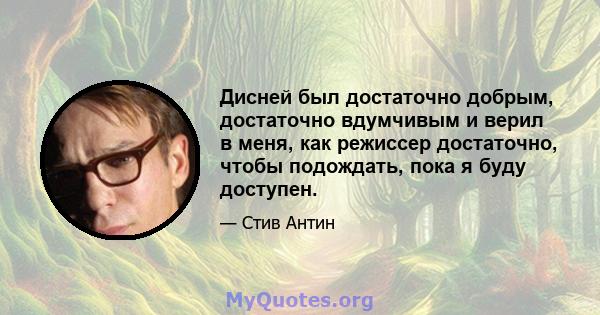 Дисней был достаточно добрым, достаточно вдумчивым и верил в меня, как режиссер достаточно, чтобы подождать, пока я буду доступен.

— Стив Антин

MyQuotes.org